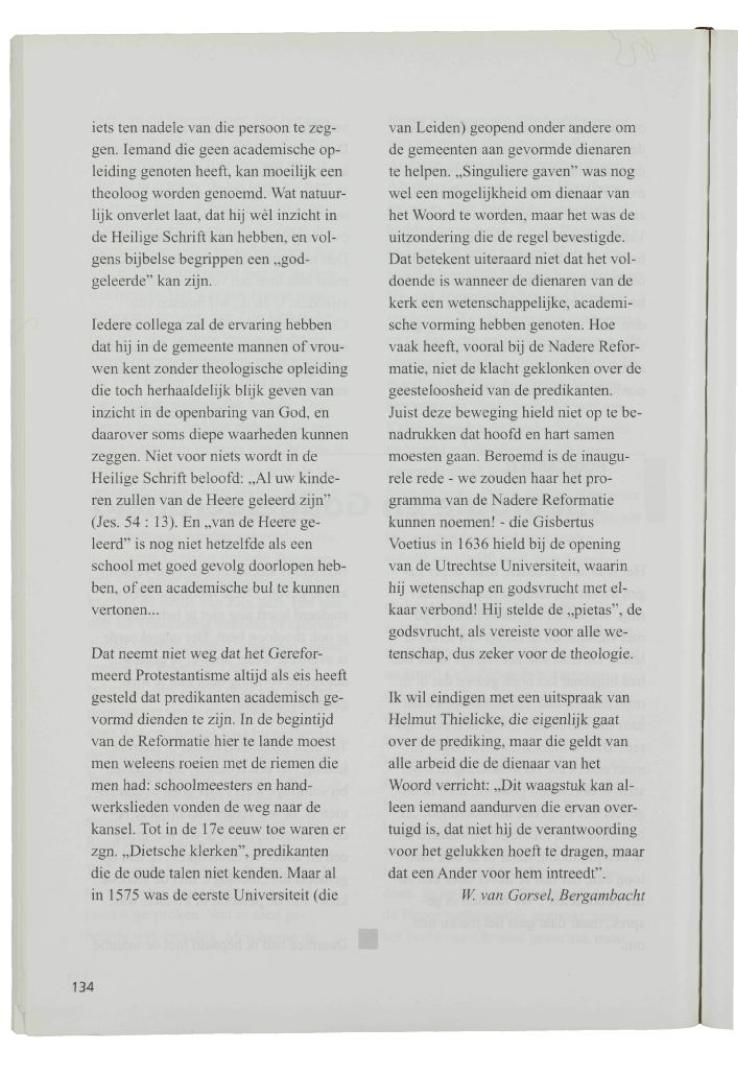 iets ten nadele van die persoon te zeggen. Iemand die geen academische opleiding genoten heeft, kan moeilijk een theoloog worden genoemd. Wat natuurlijk onverlet laat, dat hij wèl inzicht in de Heilige Schrift kan hebben, en volgens bijbelse begrippen een „godgeleerde" kan zijn.

Iedere collega zal de ervaring hebben dat hij in de gemeente mannen of vrouwen kent zonder theologische opleiding die toch herhaaldelijk blijk geven van inzicht in de openbaring van God, en daarover soms diepe waarheden kunnen zeggen. Niet voor niets wordt in de Heilige Schrift beloofd: „Al uw kinderen zullen van de Heere geleerd zijn" (Jes. 54 : 13). En „van de Heere geleerd" is nog niet hetzelfde als een school met goed gevolg doorlopen hebben, of een academische bul te kunnen vertonen...

Dat neemt niet weg dat het Gereformeerd Protestantisme altijd als eis heeft gesteld dat predikanten academisch gevormd dienden te zijn. In de begintijd van de Reformatie hier te lande moest men weleens roeien met de riemen die men had: schoolmeesters en handwerkslieden vonden de weg naar de kansel. Tot in de 17e eeuw toe waren er zgn. „Dietsche klerken", predikanten die de oude talen niet kenden. Maar al in 1575 was de eerste Universiteit (die van Leiden) geopend onder andere om de gemeenten aan gevormde dienaren te helpen. „Singuliere gaven" was nog wel een mogelijkheid om dienaar van het Woord te worden, maar het was de uitzondering die de regel bevestigde. Dat betekent uiteraard niet dat het voldoende is wanneer de dienaren van de kerk een wetenschappelijke, academische vorming hebben genoten. Hoe vaak heeft, vooral bij de Nadere Reformatie, niet de klacht geklonken over de geesteloosheid van de predikanten. Juist deze beweging hield niet op te benadrukken dat hoofd en hart samen moesten gaan. Beroemd is de inaugurele rede - we zouden haar het programma van de Nadere Reformatie kunnen noemen! - die Gisbertus Voetius in 1636 hield bij de opening van de Utrechtse Universiteit, waarin hij wetenschap en godsvrucht met elkaar verbond! Hij stelde de „pietas", de godsvrucht, als vereiste voor alle wetenschap, dus zeker voor de theologie.

Ik wil eindigen met een uitspraak van Helmut Thielicke, die eigenlijk gaat over de prediking, maar die geldt van alle arbeid die de dienaar van het Woord verricht: „Dit waagstuk kan alleen iemand aandurven die ervan overtuigd is, dat niet hij de verantwoording voor het gelukken hoeft te dragen, maar dat een Ander voor hem intreedt".

W. van Gorsel, Bergambacht

134